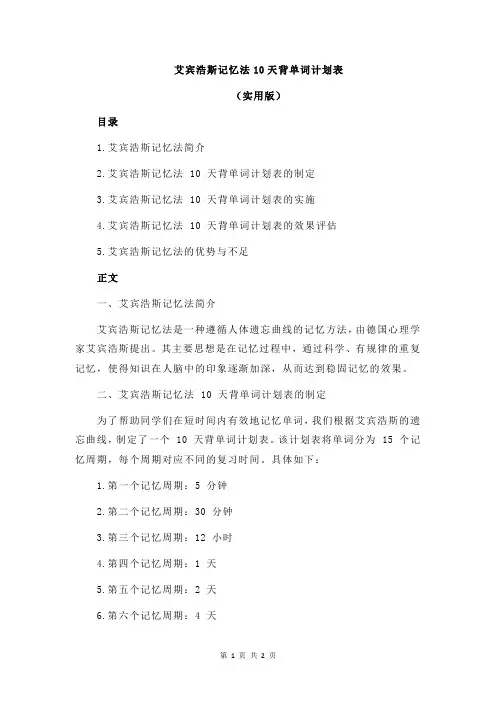 艾宾浩斯记忆法 10 天背单词计划表

（实用版）

目录

1.艾宾浩斯记忆法简介

2.艾宾浩斯记忆法 10 天背单词计划表的制定

3.艾宾浩斯记忆法 10 天背单词计划表的实施

4.艾宾浩斯记忆法 10 天背单词计划表的效果评估

5.艾宾浩斯记忆法的优势与不足

正文

一、艾宾浩斯记忆法简介

艾宾浩斯记忆法是一种遵循人体遗忘曲线的记忆方法，由德国心理学家艾宾浩斯提出。其主要思想是在记忆过程中，通过科学、有规律的重复记忆，使得知识在人脑中的印象逐渐加深，从而达到稳固记忆的效果。

二、艾宾浩斯记忆法 10 天背单词计划表的制定

为了帮助同学们在短时间内有效地记忆单词，我们根据艾宾浩斯的遗忘曲线，制定了一个 10 天背单词计划表。该计划表将单词分为 15 个记忆周期，每个周期对应不同的复习时间。具体如下：

1.第一个记忆周期：5 分钟

2.第二个记忆周期：30 分钟

3.第三个记忆周期：12 小时

4.第四个记忆周期：1 天

5.第五个记忆周期：2 天

6.第六个记忆周期：4 天

第 1 页 共 2 页